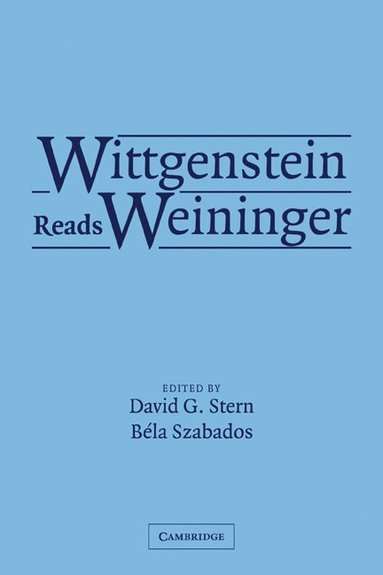 Wittgenstein
Reads Weininger

EDITED BY
David G. Stern
Béla Szabados

CAMBRIDGE